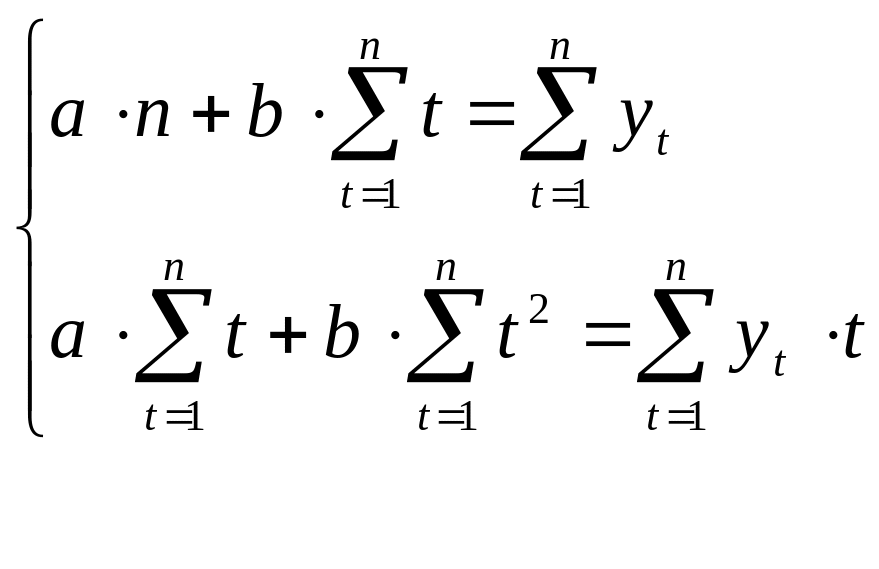 $\begin{cases} a \cdot n + b \cdot \sum_{t=1}^{n} t = \sum_{t=1}^{n} y_t \\ a \cdot \sum_{t=1}^{n} t + b \cdot \sum_{t=1}^{n} t^2 = \sum_{t=1}^{n} y_t \cdot t \end{cases}$